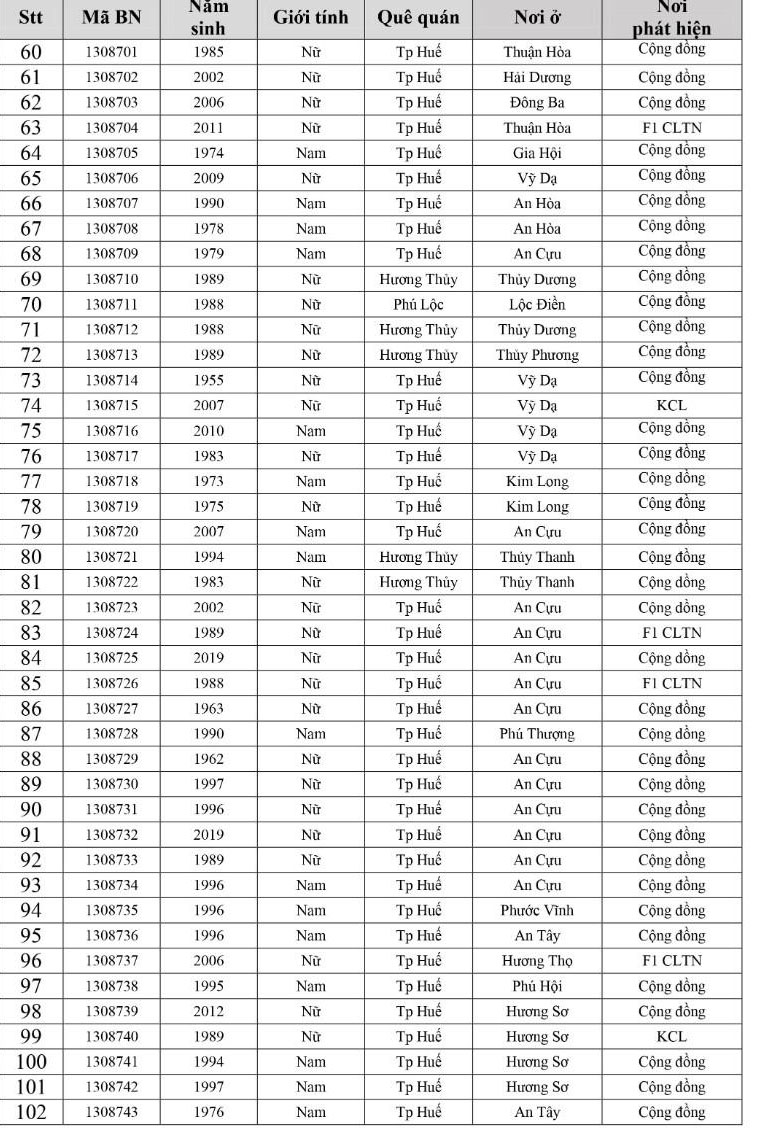 | Stt | Mã BN | Năm sinh | Giới tính | Quê quán | Nơi ở | Nơi phát hiện |
|---|---|---|---|---|---|---|
| 60 | 1308701 | 1985 | Nữ | Tp Huế | Thuận Hòa | Cộng đồng |
| 61 | 1308702 | 2002 | Nữ | Tp Huế | Hải Dương | Cộng đồng |
| 62 | 1308703 | 2006 | Nữ | Tp Huế | Đông Ba | Cộng đồng |
| 63 | 1308704 | 2011 | Nữ | Tp Huế | Thuận Hòa | F1 CLTN |
| 64 | 1308705 | 1974 | Nam | Tp Huế | Gia Hội | Cộng đồng |
| 65 | 1308706 | 2009 | Nữ | Tp Huế | Vỹ Dạ | Cộng đồng |
| 66 | 1308707 | 1990 | Nam | Tp Huế | An Hòa | Cộng đồng |
| 67 | 1308708 | 1978 | Nam | Tp Huế | An Hòa | Cộng đồng |
| 68 | 1308709 | 1979 | Nam | Tp Huế | An Cựu | Cộng đồng |
| 69 | 1308710 | 1989 | Nữ | Hương Thủy | Thủy Dương | Cộng đồng |
| 70 | 1308711 | 1988 | Nữ | Phú Lộc | Lộc Điền | Cộng đồng |
| 71 | 1308712 | 1988 | Nữ | Hương Thủy | Thủy Dương | Cộng đồng |
| 72 | 1308713 | 1989 | Nữ | Hương Thủy | Thủy Phương | Cộng đồng |
| 73 | 1308714 | 1955 | Nữ | Tp Huế | Vỹ Dạ | Cộng đồng |
| 74 | 1308715 | 2007 | Nữ | Tp Huế | Vỹ Dạ | KCL |
| 75 | 1308716 | 2010 | Nam | Tp Huế | Vỹ Dạ | Cộng đồng |
| 76 | 1308717 | 1983 | Nữ | Tp Huế | Vỹ Dạ | Cộng đồng |
| 77 | 1308718 | 1973 | Nam | Tp Huế | Kim Long | Cộng đồng |
| 78 | 1308719 | 1975 | Nữ | Tp Huế | Kim Long | Cộng đồng |
| 79 | 1308720 | 2007 | Nam | Tp Huế | An Cựu | Cộng đồng |
| 80 | 1308721 | 1994 | Nam | Hương Thủy | Thủy Thanh | Cộng đồng |
| 81 | 1308722 | 1983 | Nữ | Hương Thủy | Thủy Thanh | Cộng đồng |
| 82 | 1308723 | 2002 | Nữ | Tp Huế | An Cựu | Cộng đồng |
| 83 | 1308724 | 1989 | Nữ | Tp Huế | An Cựu | F1 CLTN |
| 84 | 1308725 | 2019 | Nữ | Tp Huế | An Cựu | Cộng đồng |
| 85 | 1308726 | 1988 | Nữ | Tp Huế | An Cựu | F1 CLTN |
| 86 | 1308727 | 1963 | Nữ | Tp Huế | An Cựu | Cộng đồng |
| 87 | 1308728 | 1990 | Nam | Tp Huế | Phú Thượng | Cộng đồng |
| 88 | 1308729 | 1962 | Nữ | Tp Huế | An Cựu | Cộng đồng |
| 89 | 1308730 | 1997 | Nữ | Tp Huế | An Cựu | Cộng đồng |
| 90 | 1308731 | 1996 | Nữ | Tp Huế | An Cựu | Cộng đồng |
| 91 | 1308732 | 2019 | Nữ | Tp Huế | An Cựu | Cộng đồng |
| 92 | 1308733 | 1989 | Nữ | Tp Huế | An Cựu | Cộng đồng |
| 93 | 1308734 | 1996 | Nam | Tp Huế | An Cựu | Cộng đồng |
| 94 | 1308735 | 1996 | Nam | Tp Huế | Phước Vĩnh | Cộng đồng |
| 95 | 1308736 | 1996 | Nam | Tp Huế | An Tây | Cộng đồng |
| 96 | 1308737 | 2006 | Nữ | Tp Huế | Hương Thọ | F1 CLTN |
| 97 | 1308738 | 1995 | Nam | Tp Huế | Phú Hội | Cộng đồng |
| 98 | 1308739 | 2012 | Nữ | Tp Huế | Hương Sơ | Cộng đồng |
| 99 | 1308740 | 1989 | Nữ | Tp Huế | Hương Sơ | KCL |
| 100 | 1308741 | 1994 | Nam | Tp Huế | Hương Sơ | Cộng đồng |
| 101 | 1308742 | 1997 | Nam | Tp Huế | Hương Sơ | Cộng đồng |
| 102 | 1308743 | 1976 | Nam | Tp Huế | An Tây | Cộng đồng |